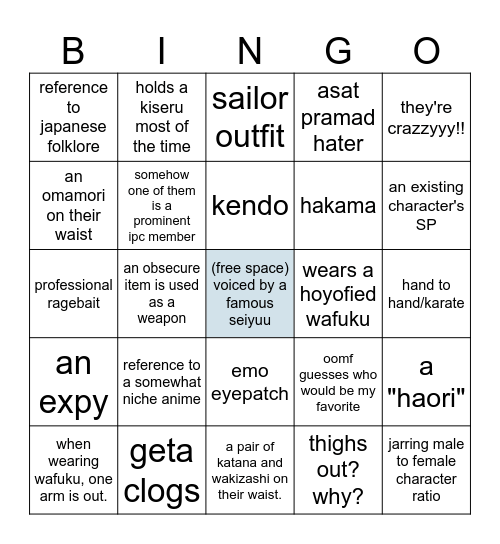 | B | I | N | G | O |
|---|---|---|---|---|
| reference to japanese folklore | holds a kiseru most of the time | sailor outfit | asat pramad hater | they're crazzyyy!! |
| an omamori on their waist | somehow one of them is a prominent ipc member | kendo | hakama | an existing character's SP |
| professional ragebait | an obsecure item is used as a weapon | (free space) voiced by a famous seiyuu | wears a hoyofied wafuku | hand to hand/karate |
| an expy | reference to a somewhat niche anime | emo eyepatch | oomf guesses who would be my favorite | a "haori" |
| when wearing wafuku, one arm is out. | geta clogs | a pair of katana and wakizashi on their waist. | thighs out? why? | jarring male to female character ratio |